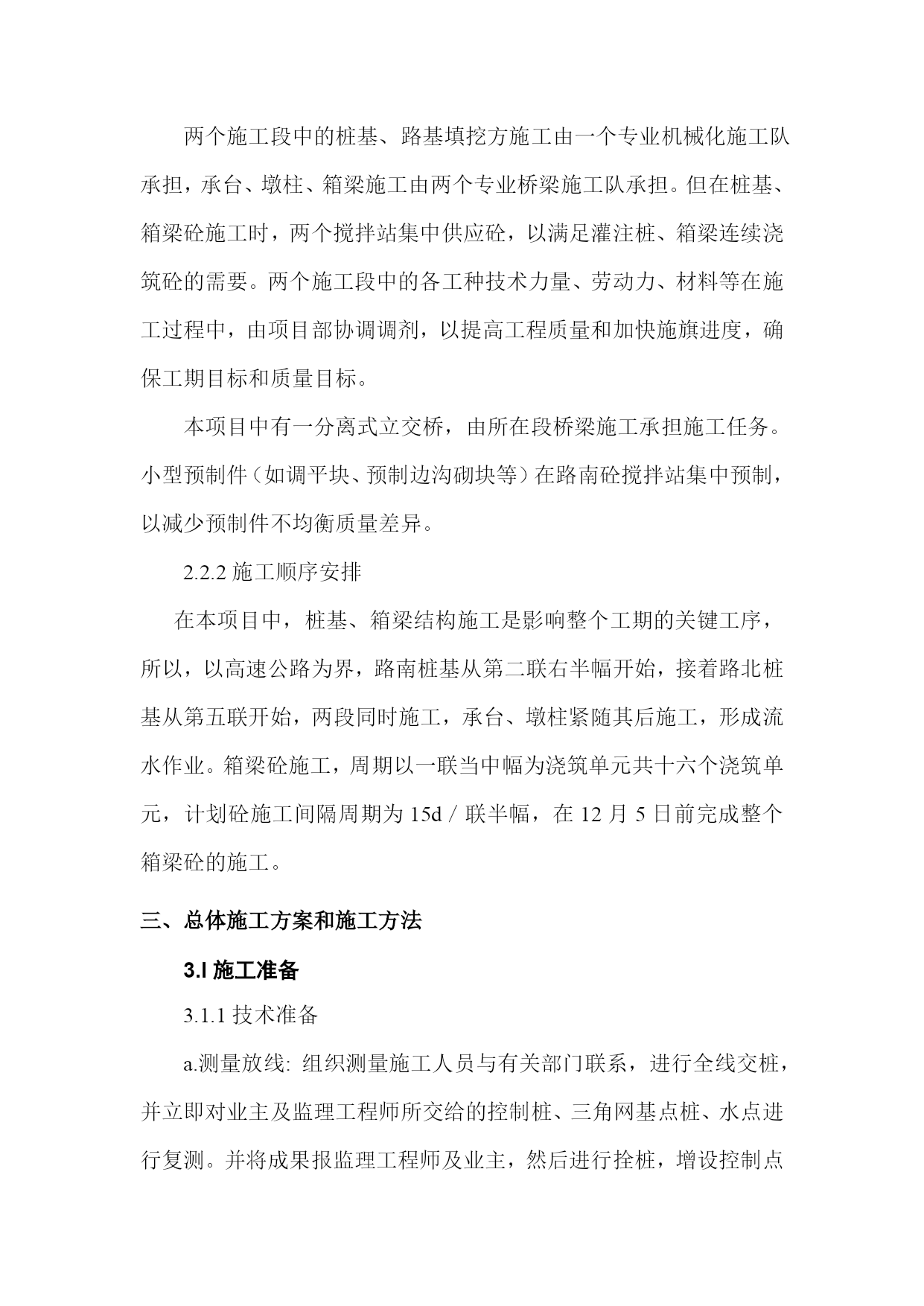 两个施工段中的桩基、路基填挖方施工由一个专业机械化施工队承担，承台、墩柱、箱梁施工由两个专业桥梁施工队承担。但在桩基、箱梁砼施工时，两个搅拌站集中供应砼，以满足灌注桩、箱梁连续浇筑砼的需要。两个施工段中的各工种技术力量、劳动力、材料等在施工过程中，由项目部协调调剂，以提高工程质量和加快施旗进度，确保工期目标和质量目标。

本项目中有一分离式立交桥，由所在段桥梁施工承担施工任务。小型预制件（如调平块、预制边沟砌块等）在路南砼搅拌站集中预制，以减少预制件不均衡质量差异。

2.2.2 施工顺序安排

在本项目中，桩基、箱梁结构施工是影响整个工期的关键工序，所以，以高速公路为界，路南桩基从第二联右半幅开始，接着路北桩基从第五联开始，两段同时施工，承台、墩柱紧随其后施工，形成流水作业。箱梁砼施工，周期以一联当中幅为浇筑单元共十六个浇筑单元，计划砼施工间隔周期为 15d / 联半幅，在 12 月 5 日前完成整个箱梁砼的施工。

三、总体施工方案和施工方法

3.l 施工准备

3.1.1 技术准备

a.测量放线: 组织测量施工人员与有关部门联系，进行全线交桩，并立即对业主及监理工程师所交给的控制桩、三角网基点桩、水点进行复测。并将成果报监理工程师及业主，然后进行拴桩，增设控制点